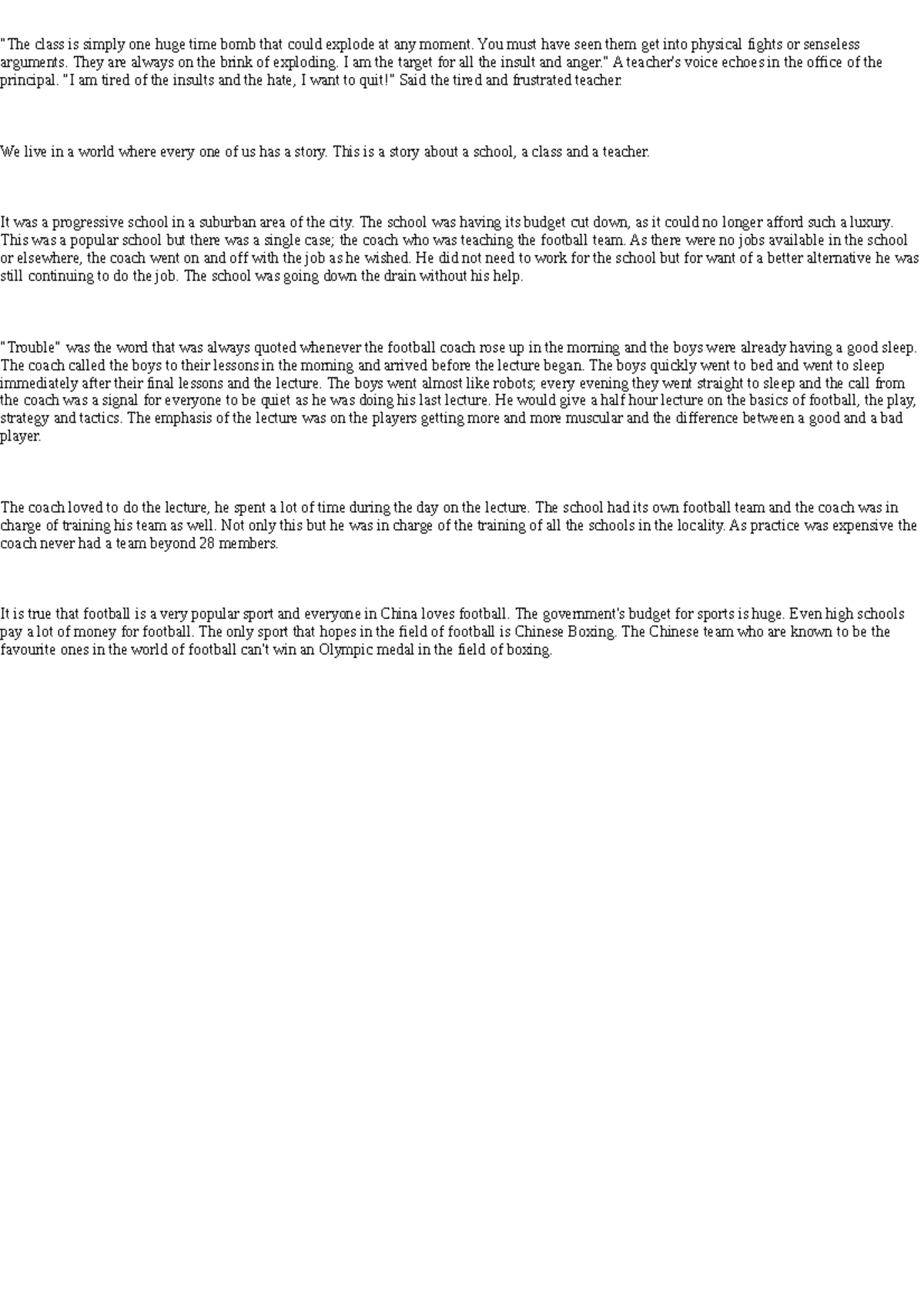 "The class is simply one huge time bomb that could explode at any moment. You must have seen them get into physical fights or senseless arguments. They are always on the brink of exploding. I am the target for all the insult and anger." A teacher's voice echoes in the office of the principal. "I am tired of the insults and the hate, I want to quit!" Said the tired and frustrated teacher.

We live in a world where every one of us has a story. This is a story about a school, a class and a teacher.

It was a progressive school in a suburban area of the city. The school was having its budget cut down, as it could no longer afford such a luxury. This was a popular school but there was a single case; the coach who was teaching the football team. As there were no jobs available in the school or elsewhere, the coach went on and off with the job as he wished. He did not need to work for the school but for want of a better alternative he was still continuing to do the job. The school was going down the drain without his help.

"Trouble" was the word that was always quoted whenever the football coach rose up in the morning and the boys were already having a good sleep. The coach called the boys to their lessons in the morning and arrived before the lecture began. The boys quickly went to bed and went to sleep immediately after their final lessons and the lecture. The boys went almost like robots; every evening they went straight to sleep and the call from the coach was a signal for everyone to be quiet as he was doing his last lecture. He would give a half hour lecture on the basics of football, the play, strategy and tactics. The emphasis of the lecture was on the players getting more and more muscular and the difference between a good and a bad player.

The coach loved to do the lecture, he spent a lot of time during the day on the lecture. The school had its own football team and the coach was in charge of training his team as well. Not only this but he was in charge of the training of all the schools in the locality. As practice was expensive the coach never had a team beyond 28 members.

It is true that football is a very popular sport and everyone in China loves football. The government's budget for sports is huge. Even high schools pay a lot of money for football. The only sport that hopes in the field of football is Chinese Boxing. The Chinese team who are known to be the favourite ones in the world of football can't win an Olympic medal in the field of boxing.